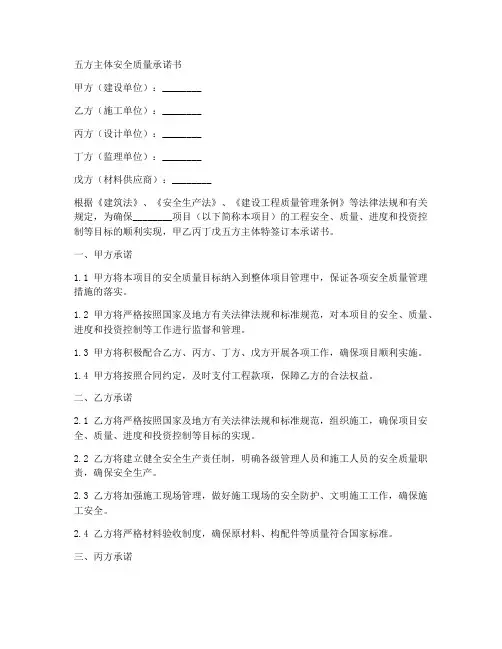 五方主体安全质量承诺书

甲方（建设单位）：________

乙方（施工单位）：________

丙方（设计单位）：________

丁方（监理单位）：________

戊方（材料供应商）：________

根据《建筑法》、《安全生产法》、《建设工程质量管理条例》等法律法规和有关规定，为确保________项目（以下简称本项目）的工程安全、质量、进度和投资控制等目标的顺利实现，甲乙丙丁戊五方主体特签订本承诺书。

一、甲方承诺

1.1 甲方将本项目的安全质量目标纳入到整体项目管理中，保证各项安全质量管理措施的落实。

1.2 甲方将严格按照国家及地方有关法律法规和标准规范，对本项目的安全、质量、进度和投资控制等工作进行监督和管理。

1.3 甲方将积极配合乙方、丙方、丁方、戊方开展各项工作，确保项目顺利实施。

1.4 甲方将按照合同约定，及时支付工程款项，保障乙方的合法权益。

二、乙方承诺

2.1 乙方将严格按照国家及地方有关法律法规和标准规范，组织施工，确保项目安全、质量、进度和投资控制等目标的实现。

2.2 乙方将建立健全安全生产责任制，明确各级管理人员和施工人员的安全质量职责，确保安全生产。

2.3 乙方将加强施工现场管理，做好施工现场的安全防护、文明施工工作，确保施工安全。

2.4 乙方将严格材料验收制度，确保原材料、构配件等质量符合国家标准。

三、丙方承诺